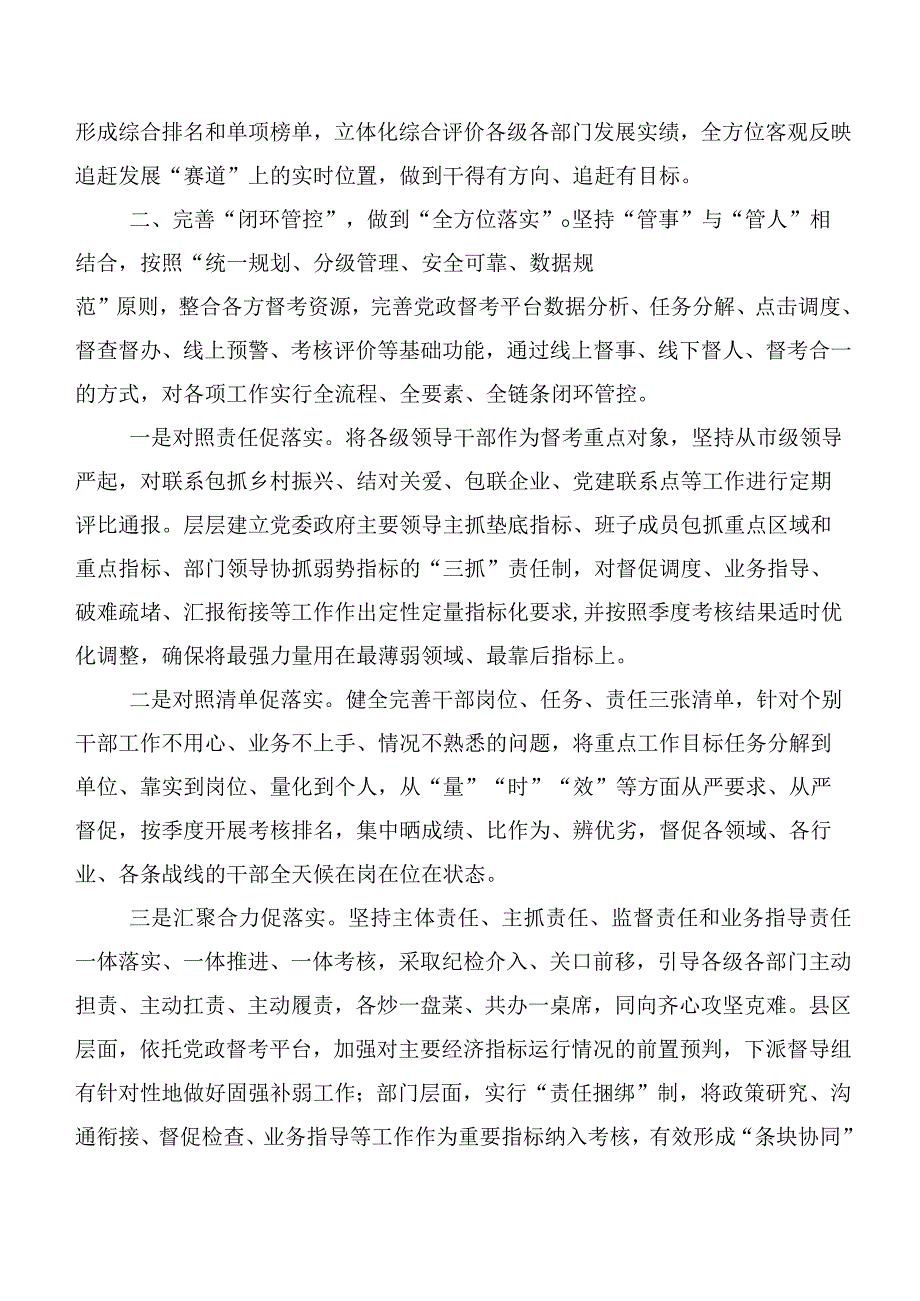 形成综合排名和单项榜单，立体化综合评价各级各部门发展实绩，全方位客观反映追赶发展“赛道”上的实时位置，做到干得有方向、追赶有目标。

二、完善“闭环管控”，做到“全方位落实”。坚持“管事”与“管人”相结合，按照“统一规划、分级管理、安全可靠、数据规范”原则，整合各方督考资源，完善党政督考平台数据分析、任务分解、点击调度、督查督办、线上预警、考核评价等基础功能，通过线上督事、线下督人、督考合一的方式，对各项工作实行全流程、全要素、全链条闭环管控。

一是对照责任促落实。将各级领导干部作为督考重点对象，坚持从市级领导严起，对联系包抓乡村振兴、结对关爱、包联企业、党建联系点等工作进行定期评比通报。层层建立党委政府主要领导主抓垫底指标、班子成员包抓重点区域和重点指标、部门领导协抓弱势指标的“三抓”责任制，对督促调度、业务指导、破难疏堵、汇报衔接等工作作出定性定量指标化要求，并按照季度考核结果适时优化调整，确保将最强力量用在最薄弱领域、最靠后指标上。

二是对照清单促落实。健全完善干部岗位、任务、责任三张清单，针对个别干部工作不用心、业务不上手、情况不熟悉的问题，将重点工作目标任务分解到单位、靠实到岗位、量化到个人，从“量”“时”“效”等方面从严要求、从严督促，按季度开展考核排名，集中晒成绩、比作为、辨优劣，督促各领域、各行业、各条战线的干部全天候在岗在位在状态。

三是汇聚合力促落实。坚持主体责任、主抓责任、监督责任和业务指导责任一体落实、一体推进、一体考核，采取纪检介入、关口前移，引导各级各部门主动担责、主动扛责、主动履责，各炒一盘菜、共办一桌席，同向齐心攻坚克难。县区层面，依托党政督考平台，加强对主要经济指标运行情况的前置预判，下派督导组有针对性地做好固强补弱工作；部门层面，实行“责任捆绑”制，将政策研究、沟通衔接、督促检查、业务指导等工作作为重要指标纳入考核，有效形成“条块协同”